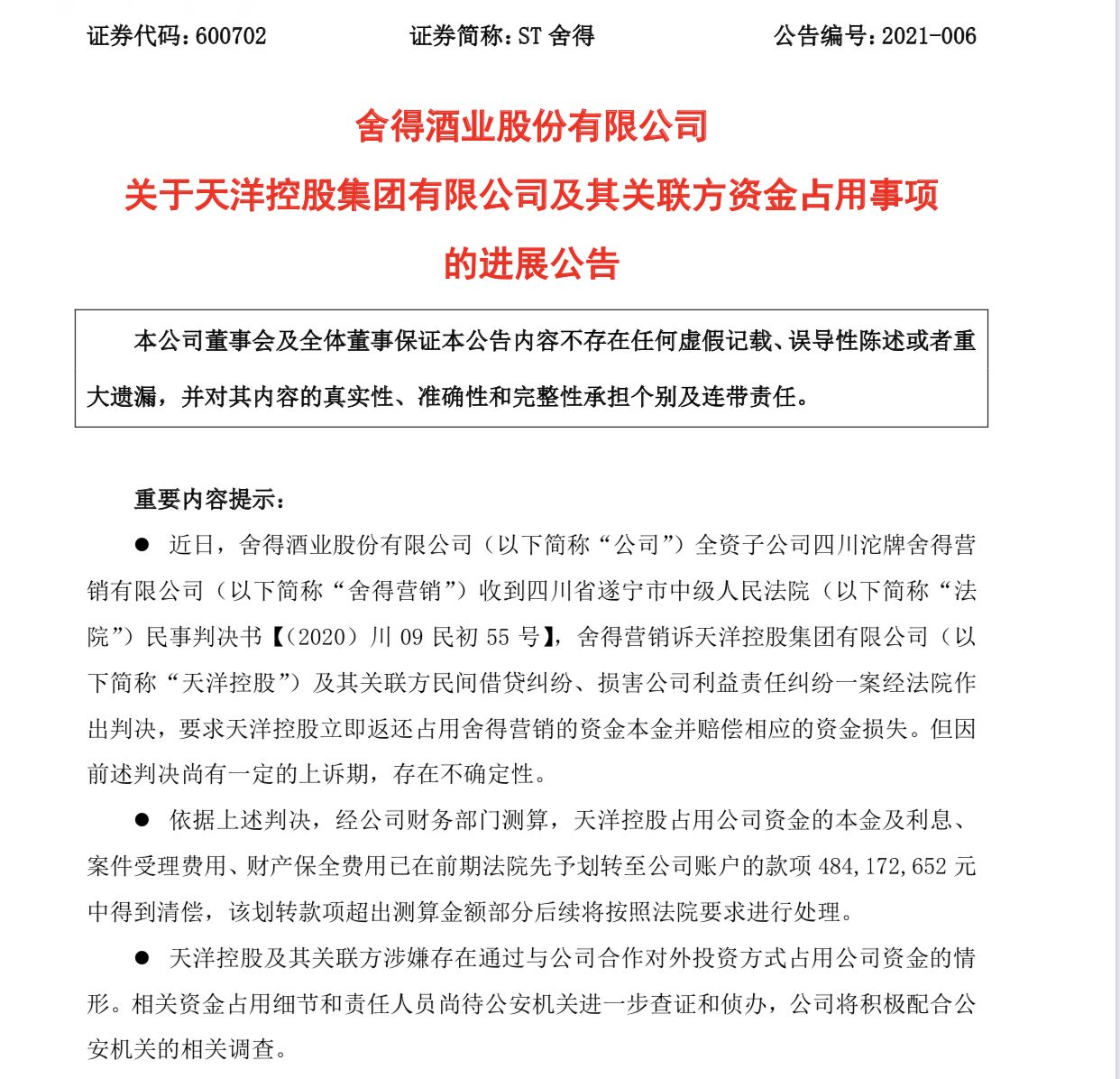 证券代码：600702　　　　　　证券简称：ST 舍得　　　　　　公告编号：2021-006

舍得酒业股份有限公司
关于天洋控股集团有限公司及其关联方资金占用事项
的进展公告

本公司董事会及全体董事保证本公告内容不存在任何虚假记载、误导性陈述或者重大遗漏，并对其内容的真实性、准确性和完整性承担个别及连带责任。

重要内容提示：

● 近日，舍得酒业股份有限公司（以下简称“公司”）全资子公司四川沱牌舍得营销有限公司（以下简称“舍得营销”）收到四川省遂宁市中级人民法院（以下简称“法院”）民事判决书【（2020）川 09 民初 55 号】，舍得营销诉天洋控股集团有限公司（以下简称“天洋控股”）及其关联方民间借贷纠纷、损害公司利益责任纠纷一案经法院作出判决，要求天洋控股立即返还占用舍得营销的资金本金并赔偿相应的资金损失。但因前述判决尚有一定的上诉期，存在不确定性。

● 依据上述判决，经公司财务部门测算，天洋控股占用公司资金的本金及利息、案件受理费用、财产保全费用已在前期法院先予划转至公司账户的款项 484,172,652 元中得到清偿，该划转款项超出测算金额部分后续将按照法院要求进行处理。

● 天洋控股及其关联方涉嫌存在通过与公司合作对外投资方式占用公司资金的情形。相关资金占用细节和责任人员尚待公安机关进一步查证和侦办，公司将积极配合公安机关的相关调查。